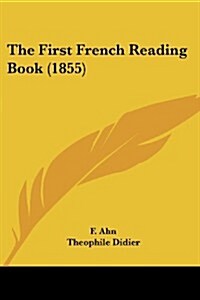 The First French Reading Book (1855)

F. Ahn
Theophile Didier